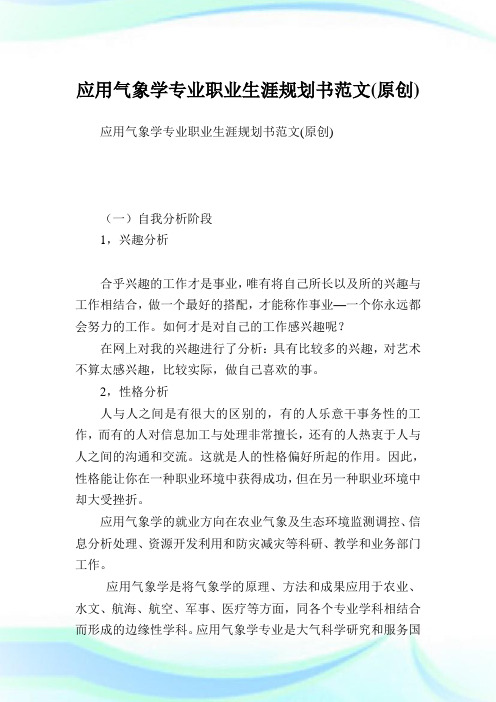 应用气象学专业职业生涯规划书范文(原创)

应用气象学专业职业生涯规划书范文(原创)

（一）自我分析阶段

1，兴趣分析

合乎兴趣的工作才是事业，唯有将自己所长以及所的兴趣与工作相结合，做一个最好的搭配，才能称作事业—一个你永远都会努力的工作。如何才是对自己的工作感兴趣呢？

在网上对我的兴趣进行了分析：具有比较多的兴趣，对艺术不算太感兴趣，比较实际，做自己喜欢的事。

2，性格分析

人与人之间是有很大的区别的，有的人乐意干事务性的工作，而有的人对信息加工与处理非常擅长，还有的人热衷于人与人之间的沟通和交流。这就是人的性格偏好所起的作用。因此，性格能让你在一种职业环境中获得成功，但在另一种职业环境中却大受挫折。

应用气象学的就业方向在农业气象及生态环境监测调控、信息分析处理、资源开发利用和防灾减灾等科研、教学和业务部门工作。

应用气象学是将气象学的原理、方法和成果应用于农业、水文、航海、航空、军事、医疗等方面，同各个专业学科相结合而形成的边缘性学科。应用气象学专业是大气科学研究和服务国